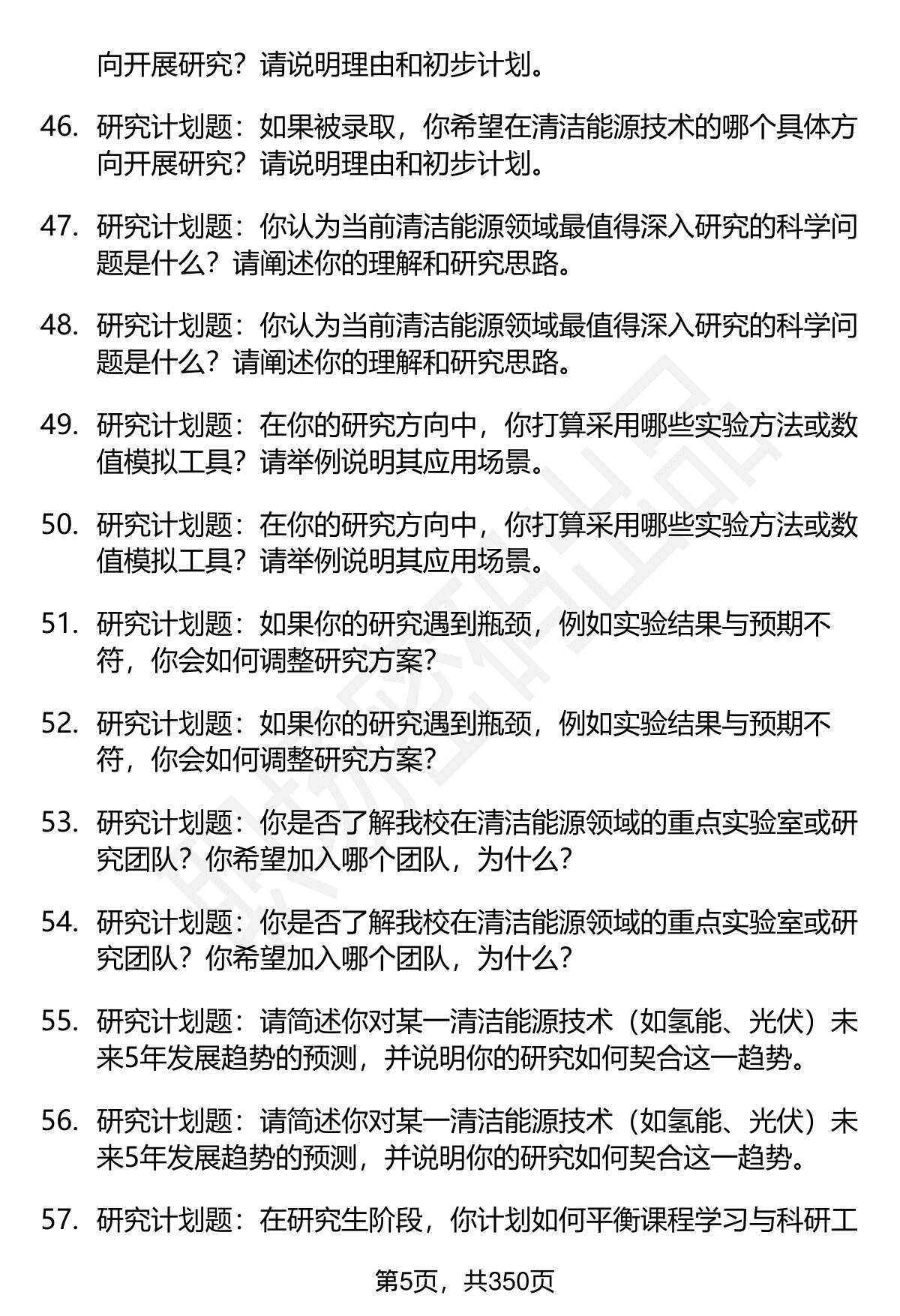 向开展研究？请说明理由和初步计划。

46. 研究计划题：如果被录取，你希望在清洁能源技术的哪个具体方向开展研究？请说明理由和初步计划。

47. 研究计划题：你认为当前清洁能源领域最值得深入研究的科学问题是什么？请阐述你的理解和研究思路。

48. 研究计划题：你认为当前清洁能源领域最值得深入研究的科学问题是什么？请阐述你的理解和研究思路。

49. 研究计划题：在你的研究方向中，你打算采用哪些实验方法或数值模拟工具？请举例说明其应用场景。

50. 研究计划题：在你的研究方向中，你打算采用哪些实验方法或数值模拟工具？请举例说明其应用场景。

51. 研究计划题：如果你的研究遇到瓶颈，例如实验结果与预期不符，你会如何调整研究方案？

52. 研究计划题：如果你的研究遇到瓶颈，例如实验结果与预期不符，你会如何调整研究方案？

53. 研究计划题：你是否了解我校在清洁能源领域的重点实验室或研究团队？你希望加入哪个团队，为什么？

54. 研究计划题：你是否了解我校在清洁能源领域的重点实验室或研究团队？你希望加入哪个团队，为什么？

55. 研究计划题：请简述你对某一清洁能源技术（如氢能、光伏）未来5年发展趋势的预测，并说明你的研究如何契合这一趋势。

56. 研究计划题：请简述你对某一清洁能源技术（如氢能、光伏）未来5年发展趋势的预测，并说明你的研究如何契合这一趋势。

57. 研究计划题：在研究生阶段，你计划如何平衡课程学习与科研工

第5页，共350页